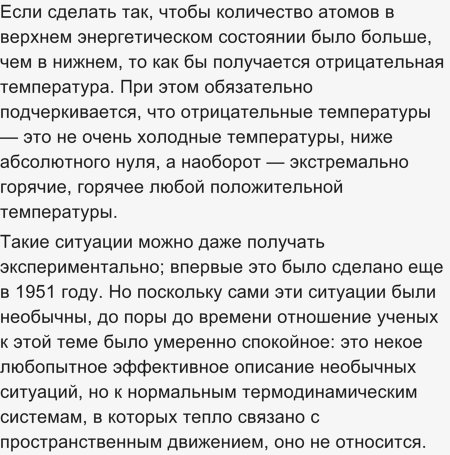 Если сделать так, чтобы количество атомов в верхнем энергетическом состоянии было больше, чем в нижнем, то как бы получается отрицательная температура. При этом обязательно подчеркивается, что отрицательные температуры — это не очень холодные температуры, ниже абсолютного нуля, а наоборот — экстремально горячие, горячее любой положительной температуры.

Такие ситуации можно даже получать экспериментально; впервые это было сделано еще в 1951 году. Но поскольку сами эти ситуации были необычны, до поры до времени отношение ученых к этой теме было умеренно спокойное: это некое любопытное эффективное описание необычных ситуаций, но к нормальным термодинамическим системам, в которых тепло связано с пространственным движением, оно не относится.